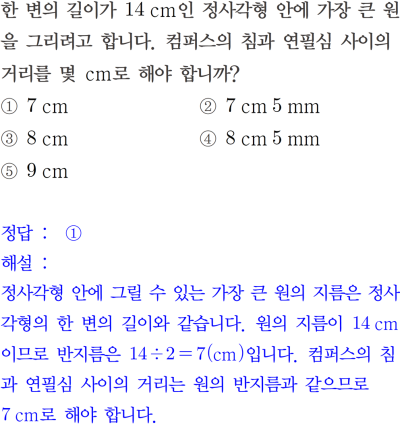 한 변의 길이가 14 cm인 정사각형 안에 가장 큰 원을 그리려고 합니다. 컴퍼스의 침과 연필심 사이의 거리를 몇 cm로 해야 합니까?

① 7 cm ② 7 cm 5 mm
③ 8 cm ④ 8 cm 5 mm
⑤ 9 cm

정답 : ①
해설 :
정사각형 안에 그릴 수 있는 가장 큰 원의 지름은 정사각형의 한 변의 길이와 같습니다. 원의 지름이 14 cm이므로 반지름은 $14 \div 2 = 7$(cm)입니다. 컴퍼스의 침과 연필심 사이의 거리는 원의 반지름과 같으므로 7 cm로 해야 합니다.